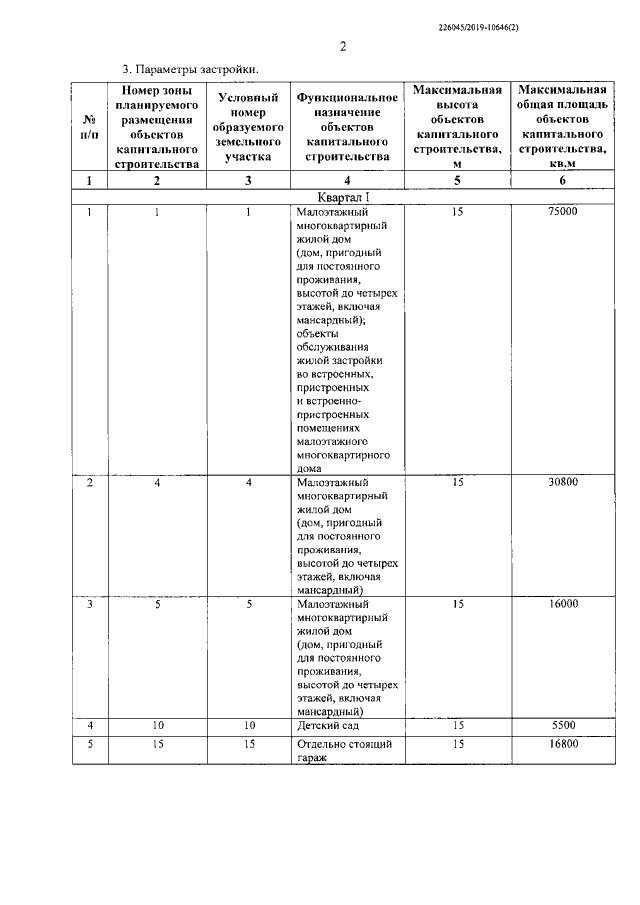 226045/2019-10646(2)

2

3. Параметры застройки.

| № п/п | Номер зоны планируемого размещения объектов капитального строительства | Условный номер образуемого земельного участка | Функциональное назначение объектов капитального строительства | Максимальная высота объектов капитального строительства, м | Максимальная общая площадь объектов капитального строительства, кв.м |
|---|---|---|---|---|---|
| 1 | 2 | 3 | 4 | 5 | 6 |
| Квартал I | | | | | |
| 1 | 1 | 1 | Малоэтажный многоквартирный жилой дом (дом, пригодный для постоянного проживания, высотой до четырех этажей, включая мансардный); объекты обслуживания жилой застройки во встроенных, пристроенных и встроенно-пристроенных помещениях малоэтажного многоквартирного дома | 15 | 75000 |
| 2 | 4 | 4 | Малоэтажный многоквартирный жилой дом (дом, пригодный для постоянного проживания, высотой до четырех этажей, включая мансардный) | 15 | 30800 |
| 3 | 5 | 5 | Малоэтажный многоквартирный жилой дом (дом, пригодный для постоянного проживания, высотой до четырех этажей, включая мансардный) | 15 | 16000 |
| 4 | 10 | 10 | Детский сад | 15 | 5500 |
| 5 | 15 | 15 | Отдельно стоящий гараж | 15 | 16800 |